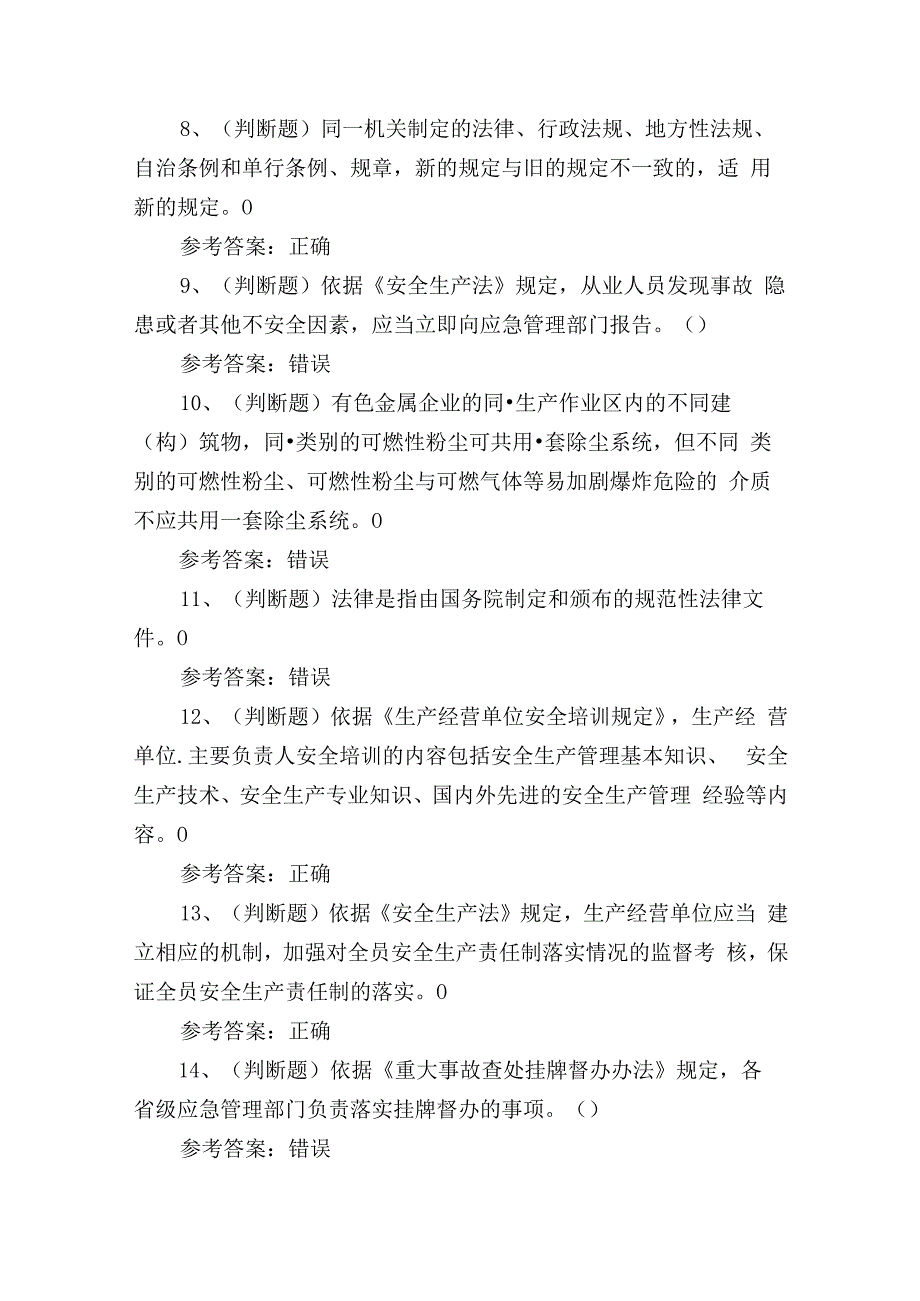 8、（判断题）同一机关制定的法律、行政法规、地方性法规、自治条例和单行条例、规章，新的规定与旧的规定不一致的，适 用新的规定。0

参考答案：正确

9、（判断题）依据《安全生产法》规定，从业人员发现事故 隐患或者其他不安全因素，应当立即向应急管理部门报告。（）

参考答案：错误

10、（判断题）有色金属企业的同•生产作业区内的不同建（构）筑物，同•类别的可燃性粉尘可共用•套除尘系统，但不同 类别的可燃性粉尘、可燃性粉尘与可燃气体等易加剧爆炸危险的 介质不应共用一套除尘系统。0

参考答案：错误

11、（判断题）法律是指由国务院制定和颁布的规范性法律文件。0

参考答案：错误

12、（判断题）依据《生产经营单位安全培训规定》，生产经 营单位.主要负责人安全培训的内容包括安全生产管理基本知识、 安全生产技术、安全生产专业知识、国内外先进的安全生产管理 经验等内容。0

参考答案：正确

13、（判断题）依据《安全生产法》规定，生产经营单位应当 建立相应的机制，加强对全员安全生产责任制落实情况的监督考 核，保证全员安全生产责任制的落实。0

参考答案：正确

14、（判断题）依据《重大事故查处挂牌督办办法》规定，各省级应急管理部门负责落实挂牌督办的事项。（）

参考答案：错误